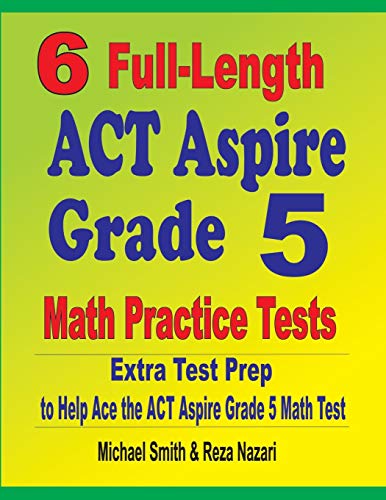 6 Full-Length
ACT Aspire
Grade 5
Math Practice Tests

Extra Test Prep
to Help Ace the ACT Aspire Grade 5 Math Test

Michael Smith & Reza Nazari